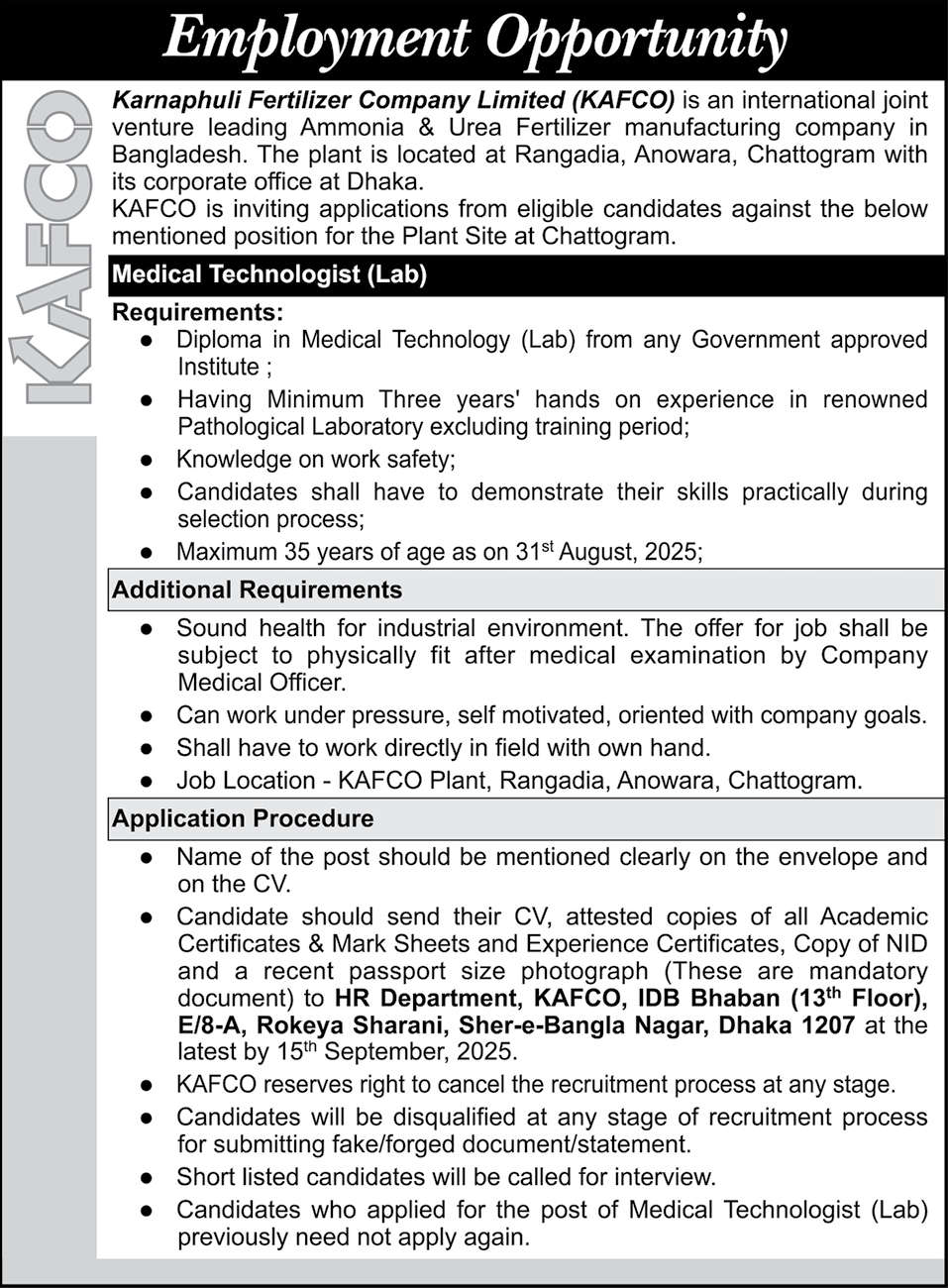 Employment Opportunity

KAFCO

Karnaphuli Fertilizer Company Limited (KAFCO) is an international joint venture leading Ammonia & Urea Fertilizer manufacturing company in Bangladesh. The plant is located at Rangadia, Anowara, Chattogram with its corporate office at Dhaka.
KAFCO is inviting applications from eligible candidates against the below mentioned position for the Plant Site at Chattogram.

Medical Technologist (Lab)

Requirements:
● Diploma in Medical Technology (Lab) from any Government approved Institute ;
● Having Minimum Three years' hands on experience in renowned Pathological Laboratory excluding training period;
● Knowledge on work safety;
● Candidates shall have to demonstrate their skills practically during selection process;
● Maximum 35 years of age as on 31$^{st}$ August, 2025;

Additional Requirements
● Sound health for industrial environment. The offer for job shall be subject to physically fit after medical examination by Company Medical Officer.
● Can work under pressure, self motivated, oriented with company goals.
● Shall have to work directly in field with own hand.
● Job Location - KAFCO Plant, Rangadia, Anowara, Chattogram.

Application Procedure
● Name of the post should be mentioned clearly on the envelope and on the CV.
● Candidate should send their CV, attested copies of all Academic Certificates & Mark Sheets and Experience Certificates, Copy of NID and a recent passport size photograph (These are mandatory document) to HR Department, KAFCO, IDB Bhaban (13$^{th}$ Floor), E/8-A, Rokeya Sharani, Sher-e-Bangla Nagar, Dhaka 1207 at the latest by 15$^{th}$ September, 2025.
● KAFCO reserves right to cancel the recruitment process at any stage.
● Candidates will be disqualified at any stage of recruitment process for submitting fake/forged document/statement.
● Short listed candidates will be called for interview.
● Candidates who applied for the post of Medical Technologist (Lab) previously need not apply again.